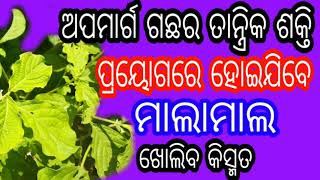 ଅପମାର୍ଗ ଗଛର ତାନ୍ତ୍ରିକ ଶକ୍ତି
ପ୍ରୟୋଗରେ ହୋଇଯିବେ
ମାଲାମାଲ
ଖୋଲିବ କିସ୍ମତ